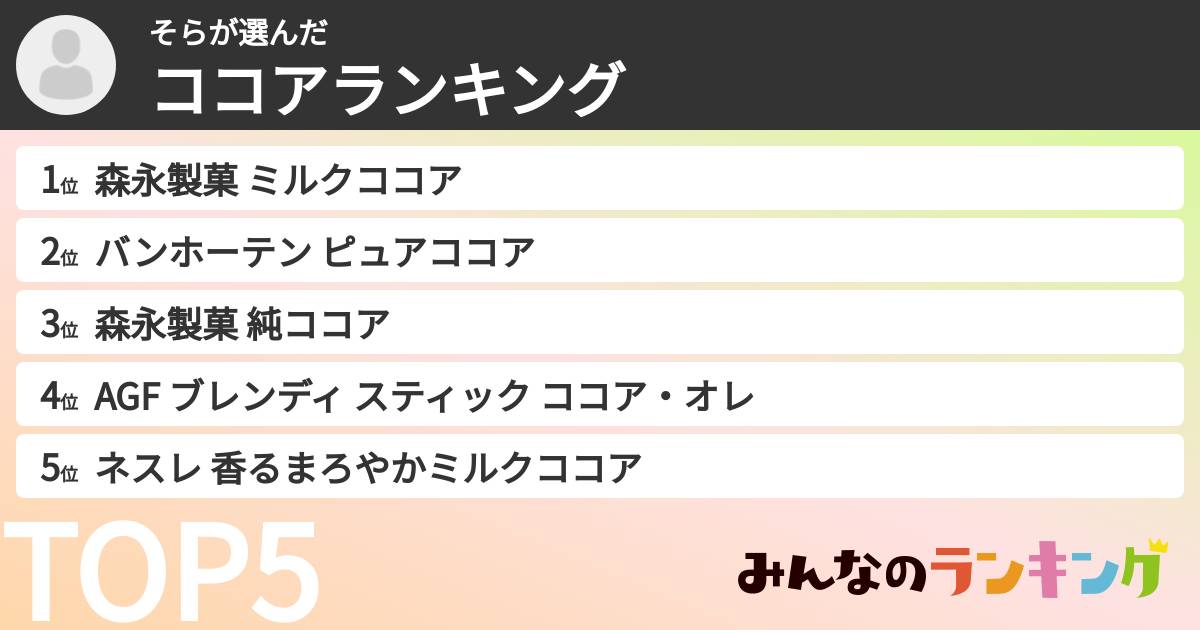 そらが選んだ
ココアランキング

1位 森永製菓 ミルクココア
2位 バンホーテン ピュアココア
3位 森永製菓 純ココア
4位 AGF ブレンディ スティック ココア・オレ
5位 ネスレ 香るまろやかミルクココア

TOP5

みんなのランキング